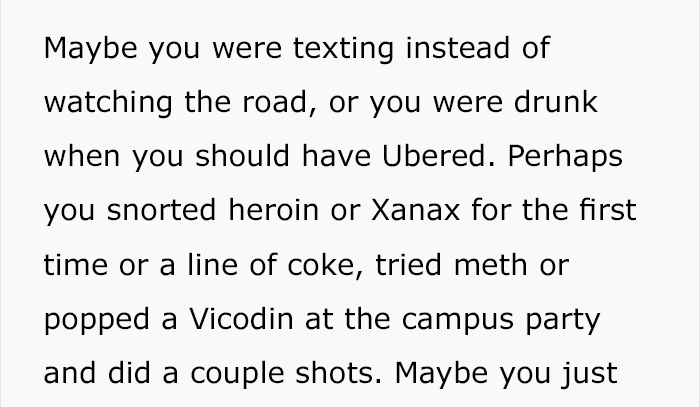 Maybe you were texting instead of watching the road, or you were drunk when you should have Ubered. Perhaps you snorted heroin or Xanax for the first time or a line of coke, tried meth or popped a Vicodin at the campus party and did a couple shots. Maybe you just